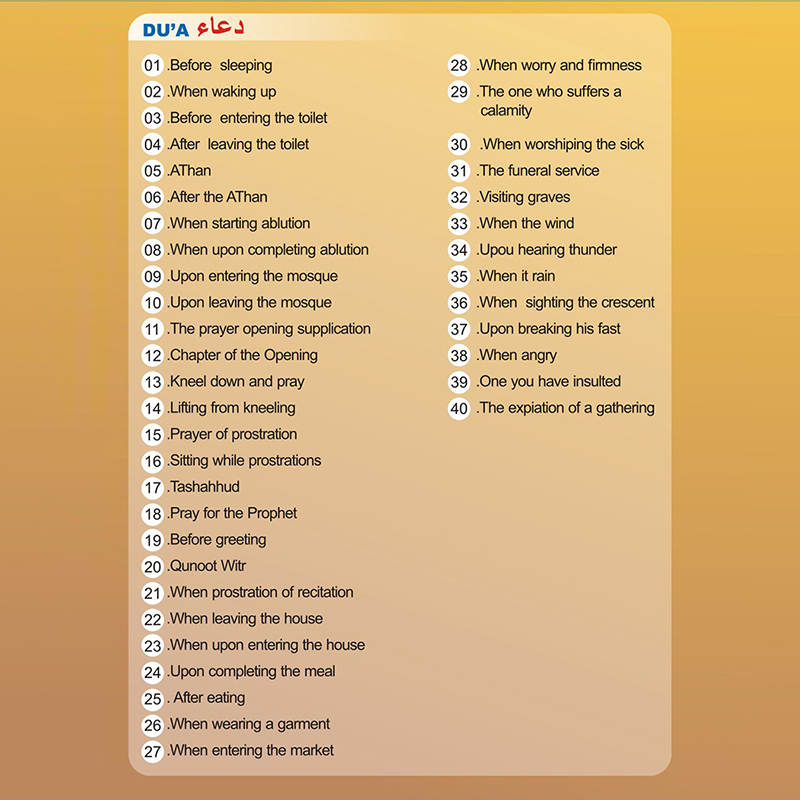 DU'A دعاء

01 .Before sleeping
02 .When waking up
03 .Before entering the toilet
04 .After leaving the toilet
05 .AThan
06 .After the AThan
07 .When starting ablution
08 .When upon completing ablution
09 .Upon entering the mosque
10 .Upon leaving the mosque
11 .The prayer opening supplication
12 .Chapter of the Opening
13 .Kneel down and pray
14 .Lifting from kneeling
15 .Prayer of prostration
16 .Sitting while prostrations
17 .Tashahhud
18 .Pray for the Prophet
19 .Before greeting
20 .Qunoot Witr
21 .When prostration of recitation
22 .When leaving the house
23 .When upon entering the house
24 .Upon completing the meal
25 . After eating
26 .When wearing a garment
27 .When entering the market

28 .When worry and firmness
29 .The one who suffers a calamity
30 .When worshiping the sick
31 .The funeral service
32 .Visiting graves
33 .When the wind
34 .Upou hearing thunder
35 .When it rain
36 .When sighting the crescent
37 .Upon breaking his fast
38 .When angry
39 .One you have insulted
40 .The expiation of a gathering